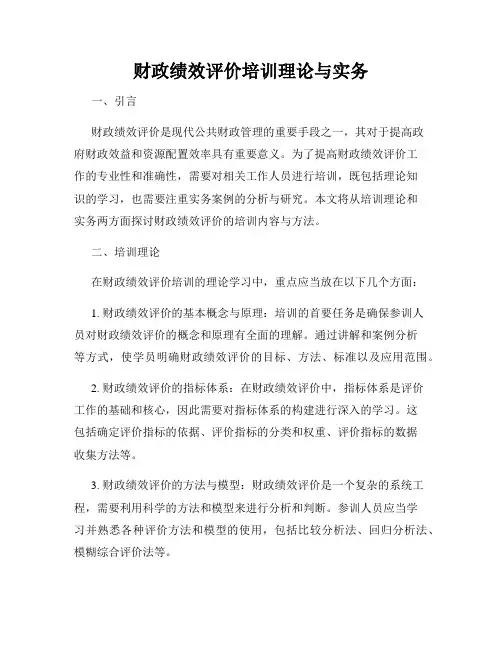 财政绩效评价培训理论与实务

一、引言

财政绩效评价是现代公共财政管理的重要手段之一，其对于提高政府财政效益和资源配置效率具有重要意义。为了提高财政绩效评价工作的专业性和准确性，需要对相关工作人员进行培训，既包括理论知识的学习，也需要注重实务案例的分析与研究。本文将从培训理论和实务两方面探讨财政绩效评价的培训内容与方法。

二、培训理论

在财政绩效评价培训的理论学习中，重点应当放在以下几个方面：

1. 财政绩效评价的基本概念与原理：培训的首要任务是确保参训人员对财政绩效评价的概念和原理有全面的理解。通过讲解和案例分析等方式，使学员明确财政绩效评价的目标、方法、标准以及应用范围。

2. 财政绩效评价的指标体系：在财政绩效评价中，指标体系是评价工作的基础和核心，因此需要对指标体系的构建进行深入的学习。这包括确定评价指标的依据、评价指标的分类和权重、评价指标的数据收集方法等。

3. 财政绩效评价的方法与模型：财政绩效评价是一个复杂的系统工程，需要利用科学的方法和模型来进行分析和判断。参训人员应当学习并熟悉各种评价方法和模型的使用，包括比较分析法、回归分析法、模糊综合评价法等。